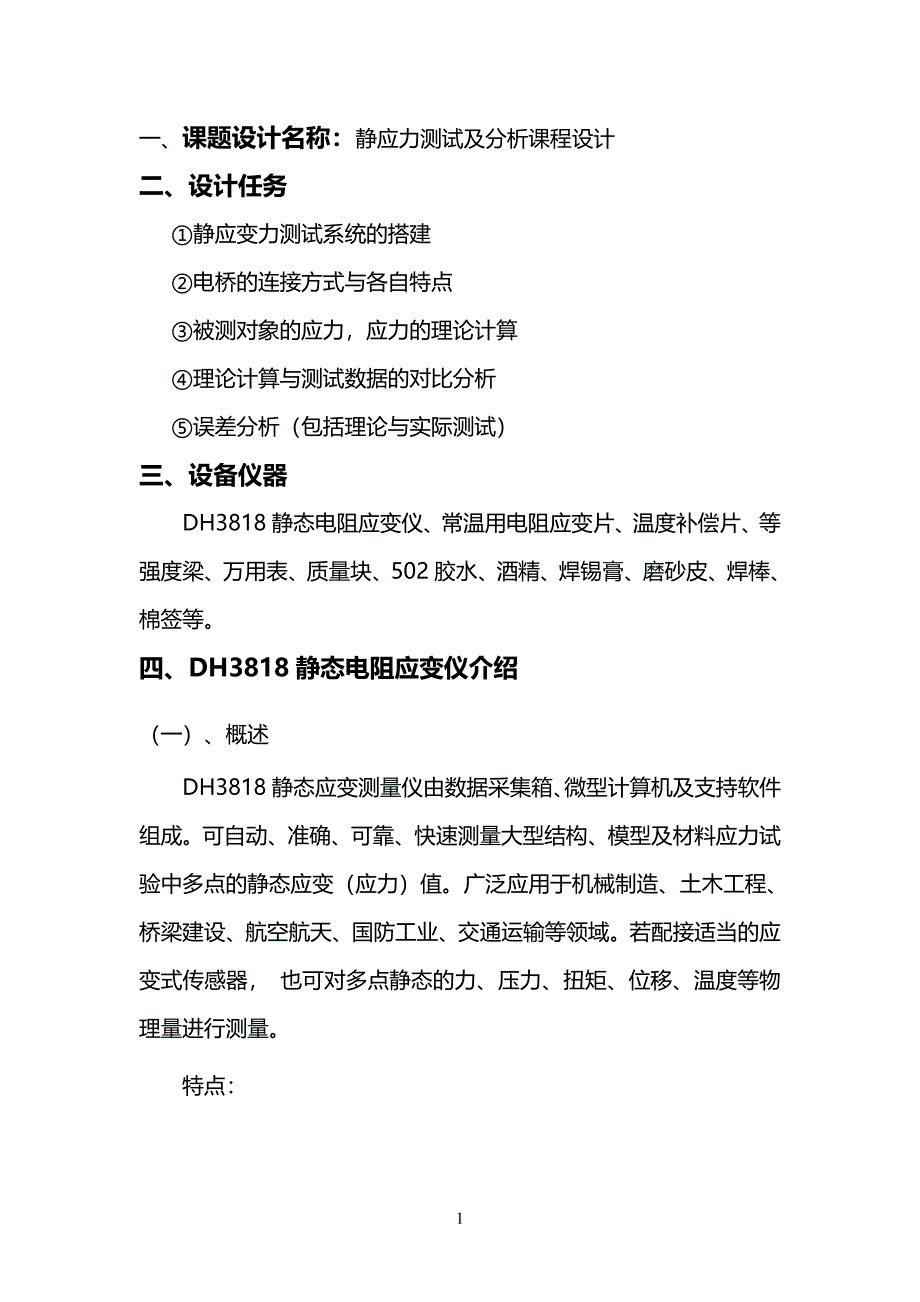 一、课题设计名称：静应力测试及分析课程设计

二、设计任务

①静应变力测试系统的搭建

②电桥的连接方式与各自特点

③被测对象的应力，应力的理论计算

④理论计算与测试数据的对比分析

⑤误差分析（包括理论与实际测试）

三、设备仪器

DH3818 静态电阻应变仪、常温用电阻应变片、温度补偿片、等强度梁、万用表、质量块、502 胶水、酒精、焊锡膏、磨砂皮、焊棒、棉签等。

四、DH3818 静态电阻应变仪介绍

（一）、概述

DH3818 静态应变测量仪由数据采集箱、微型计算机及支持软件组成。可自动、准确、可靠、快速测量大型结构、模型及材料应力试验中多点的静态应变（应力）值。广泛应用于机械制造、土木工程、桥梁建设、航空航天、国防工业、交通运输等领域。若配接适当的应变式传感器， 也可对多点静态的力、压力、扭矩、位移、温度等物理量进行测量。

特点：

1